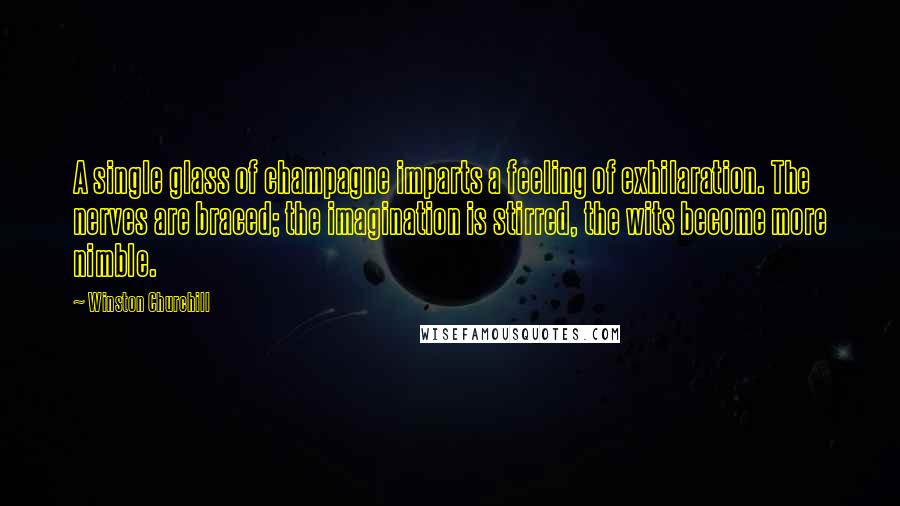 A single glass of champagne imparts a feeling of exhilaration. The nerves are braced; the imagination is stirred, the wits become more nimble.

~ Winston Churchill

WISEFAMOUSQUOTES.COM